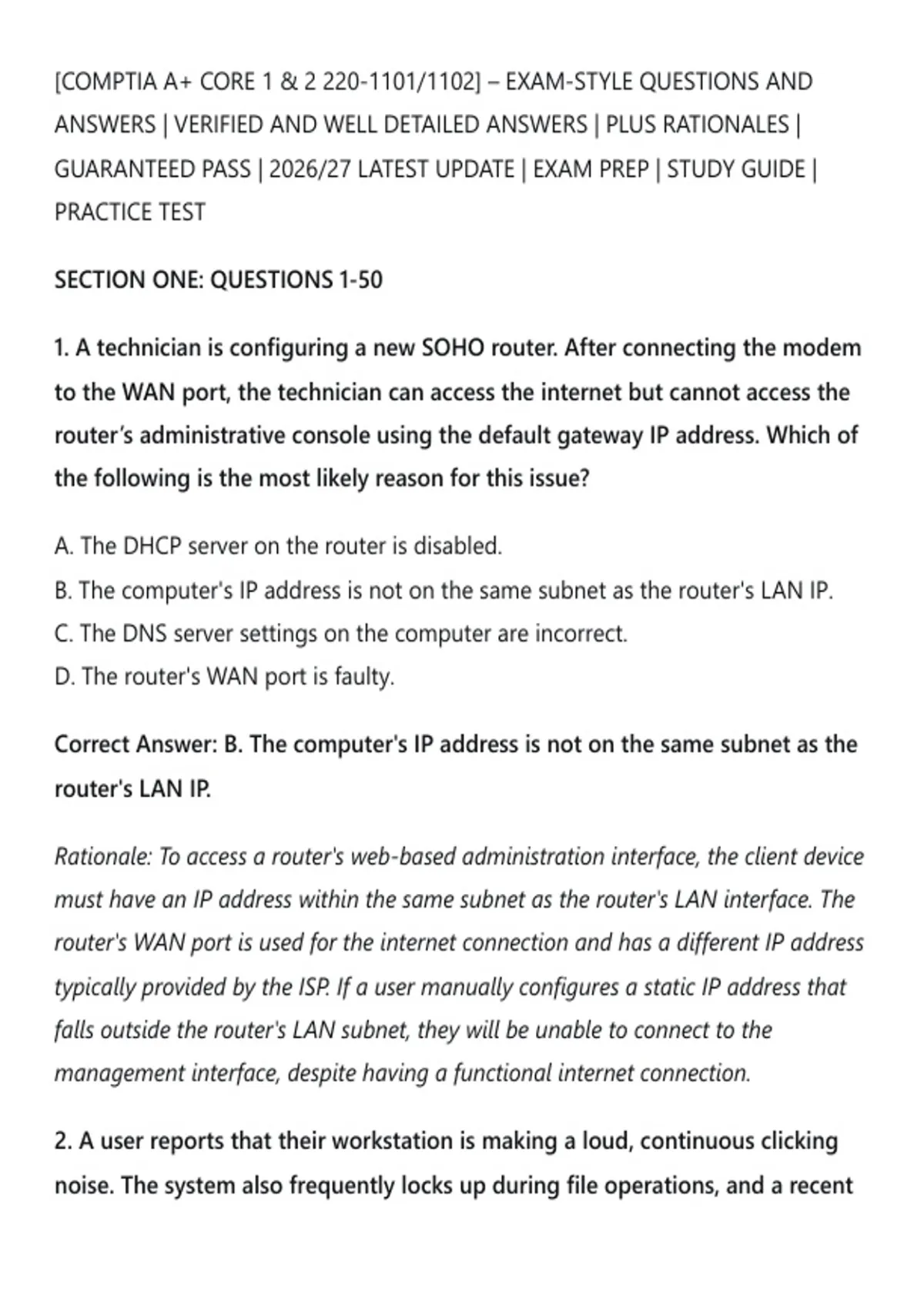 [COMPTIA A+ CORE 1 & 2 220-1101/1102] – EXAM-STYLE QUESTIONS AND ANSWERS | VERIFIED AND WELL DETAILED ANSWERS | PLUS RATIONALES | GUARANTEED PASS | 2026/27 LATEST UPDATE | EXAM PREP | STUDY GUIDE | PRACTICE TEST

SECTION ONE: QUESTIONS 1-50

1. A technician is configuring a new SOHO router. After connecting the modem to the WAN port, the technician can access the internet but cannot access the router's administrative console using the default gateway IP address. Which of the following is the most likely reason for this issue?

A. The DHCP server on the router is disabled.
B. The computer's IP address is not on the same subnet as the router's LAN IP.
C. The DNS server settings on the computer are incorrect.
D. The router's WAN port is faulty.

Correct Answer: B. The computer's IP address is not on the same subnet as the router's LAN IP.

Rationale: To access a router's web-based administration interface, the client device must have an IP address within the same subnet as the router's LAN interface. The router's WAN port is used for the internet connection and has a different IP address typically provided by the ISP. If a user manually configures a static IP address that falls outside the router's LAN subnet, they will be unable to connect to the management interface, despite having a functional internet connection.

2. A user reports that their workstation is making a loud, continuous clicking noise. The system also frequently locks up during file operations, and a recent